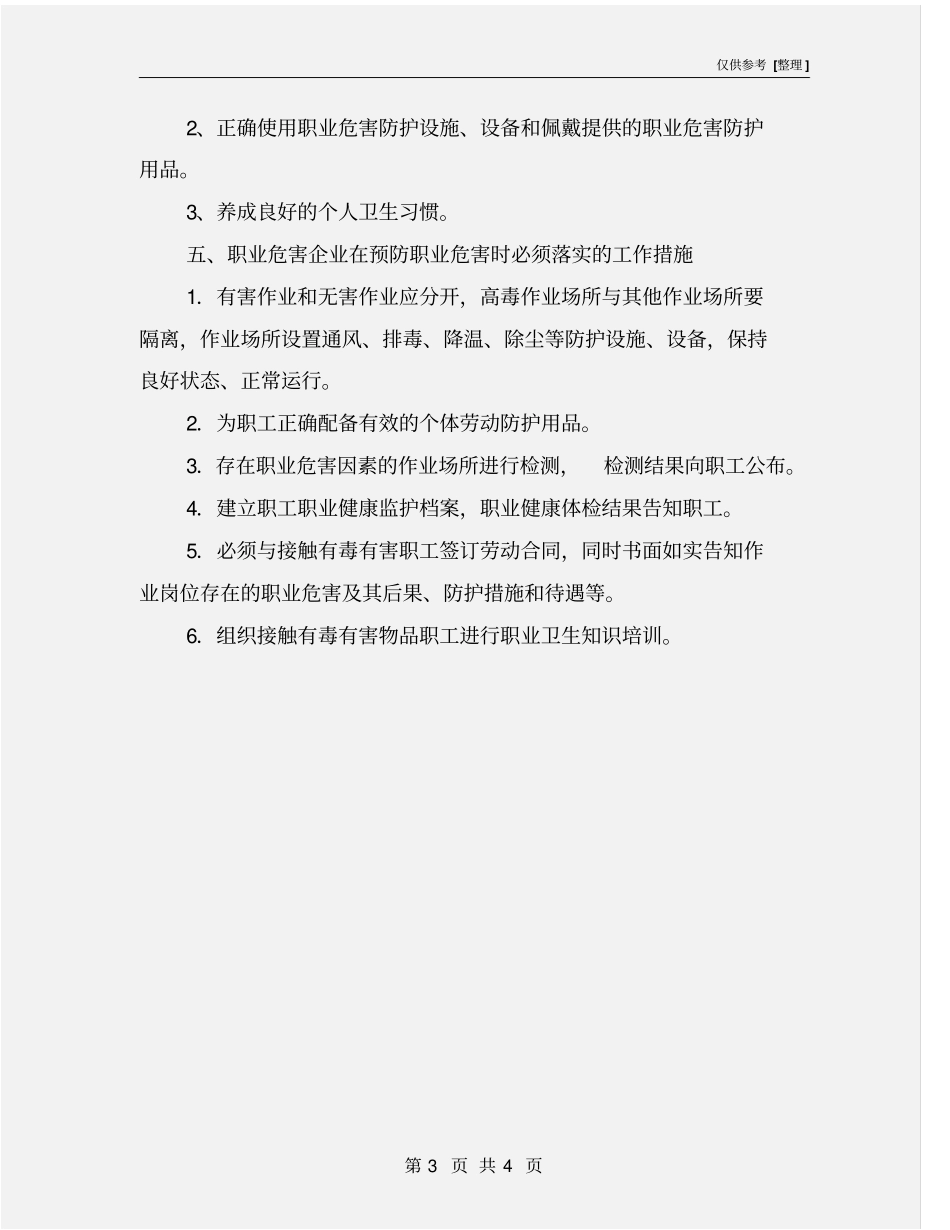 仅供参考 [整理]

2、正确使用职业危害防护设施、设备和佩戴提供的职业危害防护用品。

3、养成良好的个人卫生习惯。

五、职业危害企业在预防职业危害时必须落实的工作措施

1. 有害作业和无害作业应分开，高毒作业场所与其他作业场所要隔离，作业场所设置通风、排毒、降温、除尘等防护设施、设备，保持良好状态、正常运行。

2. 为职工正确配备有效的个体劳动防护用品。

3. 存在职业危害因素的作业场所进行检测， 检测结果向职工公布。

4. 建立职工职业健康监护档案，职业健康体检结果告知职工。

5. 必须与接触有毒有害职工签订劳动合同，同时书面如实告知作业岗位存在的职业危害及其后果、防护措施和待遇等。

6. 组织接触有毒有害物品职工进行职业卫生知识培训。

第 3 页 共 4 页